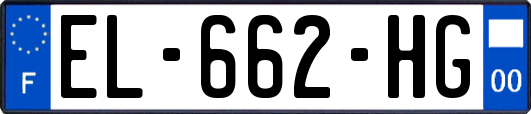 F
EL-662-HG
00